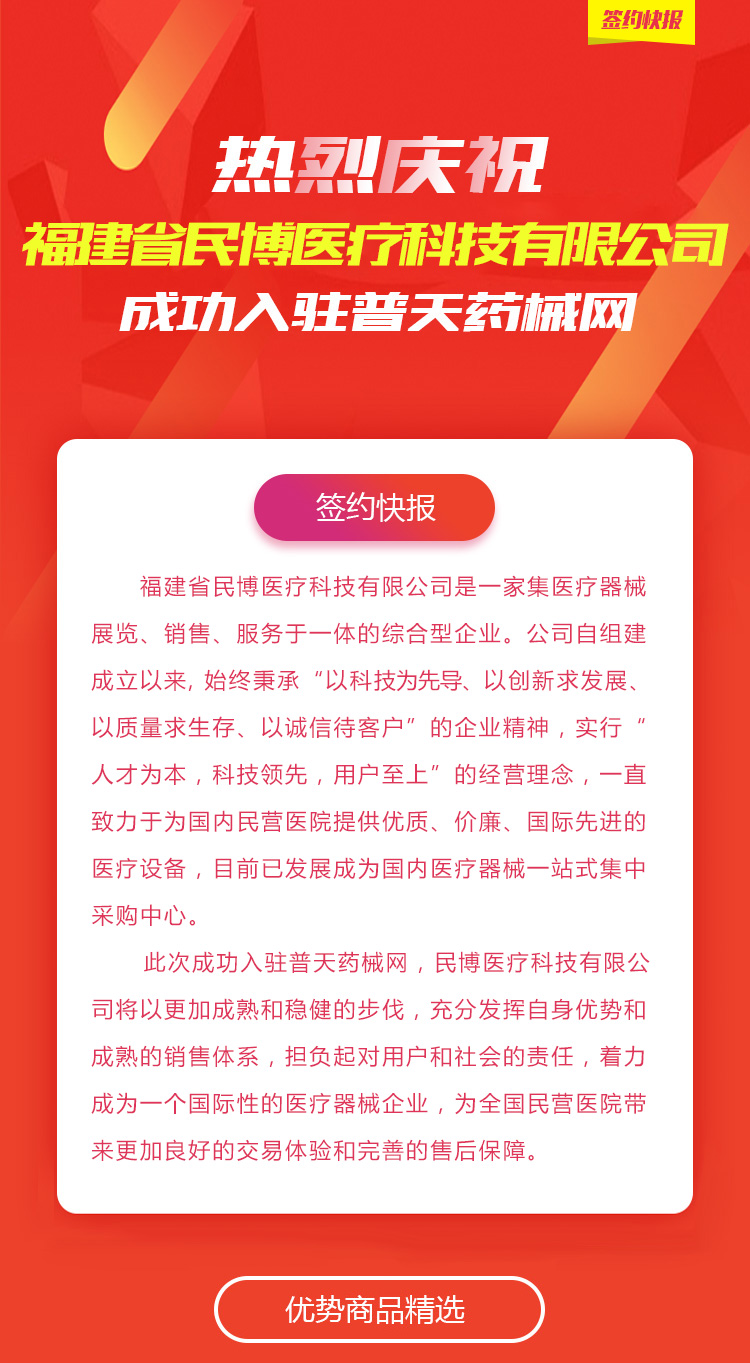 签约快报

热烈庆祝
福建省民博医疗科技有限公司
成功入驻普天药械网

签约快报

福建省民博医疗科技有限公司是一家集医疗器械展览、销售、服务于一体的综合型企业。公司自组建成立以来, 始终秉承“以科技为先导、以创新求发展、以质量求生存、以诚信待客户”的企业精神，实行“人才为本，科技领先，用户至上”的经营理念，一直致力于为国内民营医院提供优质、价廉、国际先进的医疗设备，目前已发展成为国内医疗器械一站式集中采购中心。

此次成功入驻普天药械网，民博医疗科技有限公司将以更加成熟和稳健的步伐，充分发挥自身优势和成熟的销售体系，担负起对用户和社会的责任，着力成为一个国际性的医疗器械企业，为全国民营医院带来更加良好的交易体验和完善的售后保障。

优势商品精选